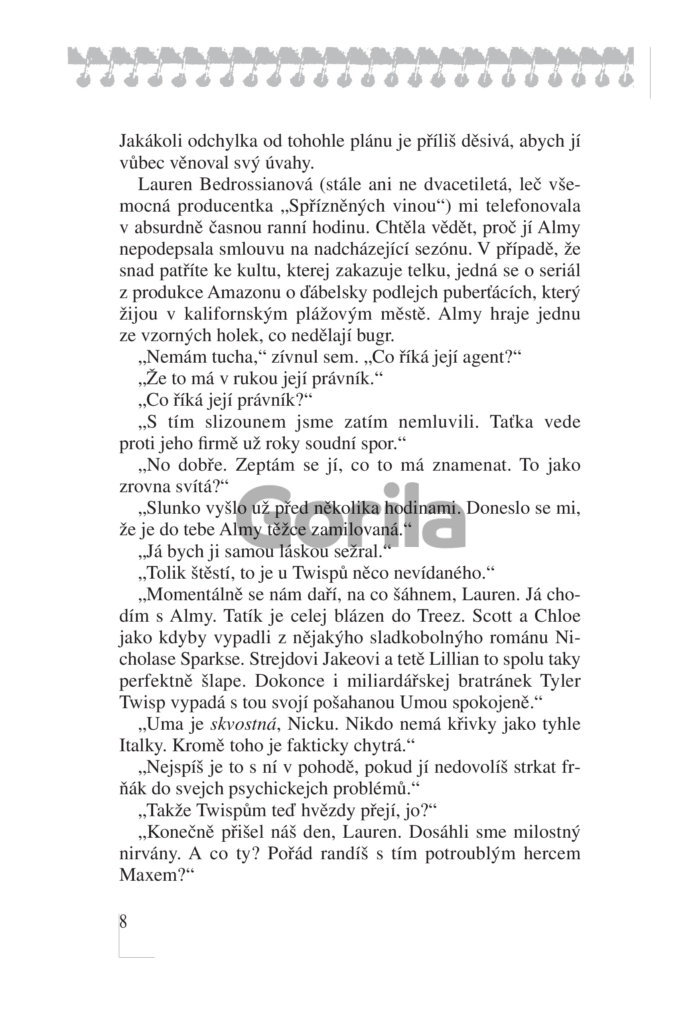 Jakákoli odchylka od tohohle plánu je příliš děsivá, abych jí vůbec věnoval svý úvahy.

Lauren Bedrossianová (stále ani ne dvacetiletá, leč všemocná producentka „Spřízněných vinou“) mi telefonovala v absurdně časnou ranní hodinu. Chtěla vědět, proč jí Almy nepodepsala smlouvu na nadcházející sezónu. V případě, že snad patříte ke kultu, kterej zakazuje telku, jedná se o seriál z produkce Amazonu o ďábelsky podlejch puberťácích, který žijou v kalifornským plážovým městě. Almy hraje jednu ze vzorných holek, co nedělají bugr.

„Nemám tucha,“ zívnul sem. „Co říká její agent?“

„Že to má v rukou její právník.“

„Co říká její právník?“

„S tím slizounem jsme zatím nemluvili. Taťka vede proti jeho firmě už roky soudní spor.“

„No dobře. Zeptám se jí, co to má znamenat. To jako zrovna svítá?“

„Slunko vyšlo už před několika hodinami. Doneslo se mi, že je do tebe Almy těžce zamilovaná.“

„Já bych ji samou láskou sežral.“

„Tolik štěstí, to je u Twispů něco nevídaného.“

„Momentálně se nám daří, na co šáhnem, Lauren. Já chodím s Almy. Tatík je celej blázen do Treez. Scott a Chloe jako kdyby vypadli z nějakýho sladkobolnýho románu Nicholase Sparkse. Strejdovi Jakeovi a tetě Lillian to spolu taky perfektně šlape. Dokonce i miliardářskej bratránek Tyler Twisp vypadá s tou svojí pošahanou Umou spokojeně.“

„Uma je skvostná, Nicku. Nikdo nemá křivky jako tyhle Italky. Kromě toho je fakticky chytrá.“

„Nejspíš je to s ní v pohodě, pokud jí nedovolíš strkat frňák do svejch psychickejch problémů.“

„Takže Twispům teď hvězdy přejí, jo?“

„Konečně přišel náš den, Lauren. Dosáhli sme milostný nirvány. A co ty? Pořád randíš s tím potroublým hercem Maxem?“

8

Gorila